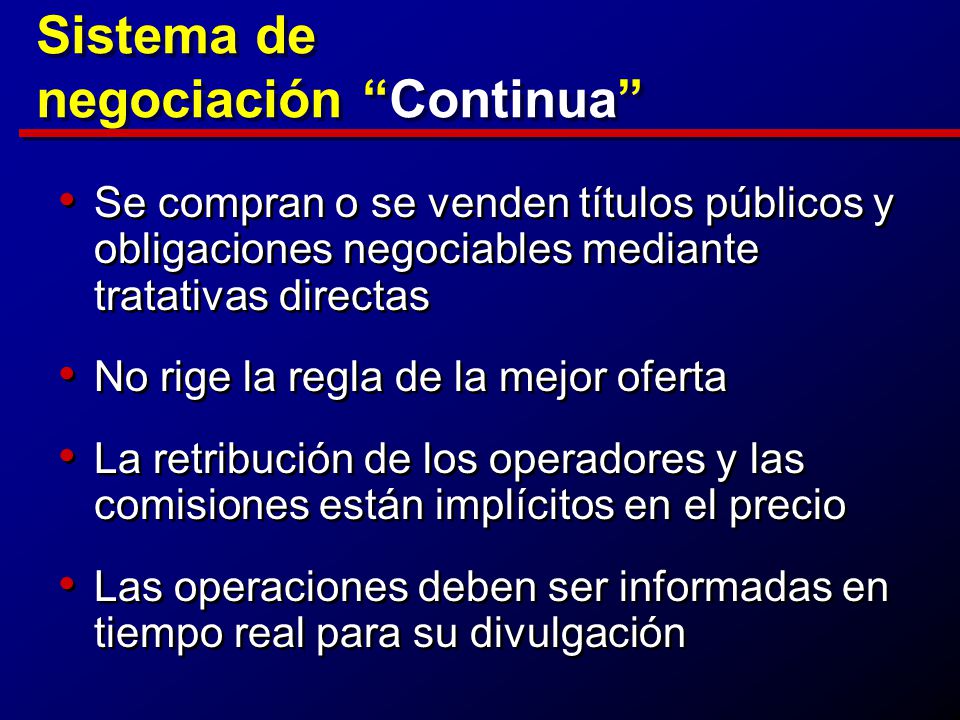 Sistema de negociación “Continua”

• Se compran o se venden títulos públicos y obligaciones negociables mediante tratativas directas

• No rige la regla de la mejor oferta

• La retribución de los operadores y las comisiones están implícitos en el precio

• Las operaciones deben ser informadas en tiempo real para su divulgación